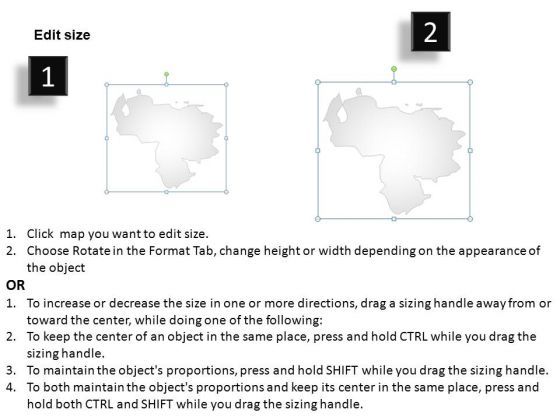 Edit size

1

2

1. Click map you want to edit size.
2. Choose Rotate in the Format Tab, change height or width depending on the appearance of the object

OR

1. To increase or decrease the size in one or more directions, drag a sizing handle away from or toward the center, while doing one of the following:
2. To keep the center of an object in the same place, press and hold CTRL while you drag the sizing handle.
3. To maintain the object's proportions, press and hold SHIFT while you drag the sizing handle.
4. To both maintain the object's proportions and keep its center in the same place, press and hold both CTRL and SHIFT while you drag the sizing handle.